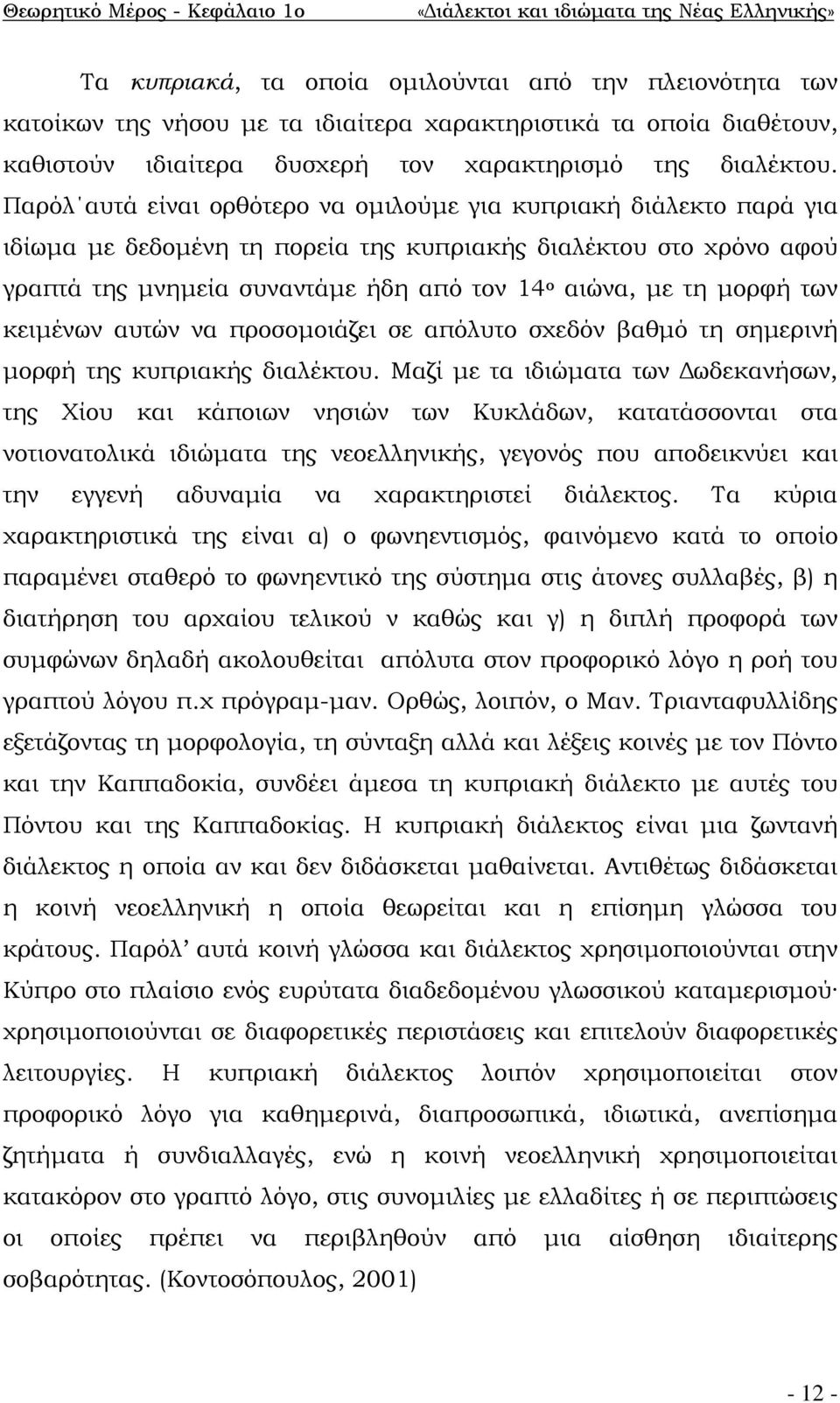 Θεωρητικό Μέρος - Κεφάλαιο 1ο «Διάλεκτοι και ιδιώματα της Νέας Ελληνικής»

Τα κυπριακά, τα οποία ομιλούνται από την πλειονότητα των κατοίκων της νήσου με τα ιδιαίτερα χαρακτηριστικά τα οποία διαθέτουν, καθιστούν ιδιαίτερα δυσχερή τον χαρακτηρισμό της διαλέκτου. Παρόλ΄αυτά είναι ορθότερο να ομιλούμε για κυπριακή διάλεκτο παρά για ιδίωμα με δεδομένη τη πορεία της κυπριακής διαλέκτου στο χρόνο αφού γραπτά της μνημεία συναντάμε ήδη από τον 14ο αιώνα, με τη μορφή των κειμένων αυτών να προσομοιάζει σε απόλυτο σχεδόν βαθμό τη σημερινή μορφή της κυπριακής διαλέκτου. Μαζί με τα ιδιώματα των Δωδεκανήσων, της Χίου και κάποιων νησιών των Κυκλάδων, κατατάσσονται στα νοτιονατολικά ιδιώματα της νεοελληνικής, γεγονός που αποδεικνύει και την εγγενή αδυναμία να χαρακτηριστεί διάλεκτος. Τα κύρια χαρακτηριστικά της είναι α) ο φωνηεντισμός, φαινόμενο κατά το οποίο παραμένει σταθερό το φωνηεντικό της σύστημα στις άτονες συλλαβές, β) η διατήρηση του αρχαίου τελικού ν καθώς και γ) η διπλή προφορά των συμφώνων δηλαδή ακολουθείται απόλυτα στον προφορικό λόγο η ροή του γραπτού λόγου π.χ πρόγραμ-μαν. Ορθώς, λοιπόν, ο Μαν. Τριανταφυλλίδης εξετάζοντας τη μορφολογία, τη σύνταξη αλλά και λέξεις κοινές με τον Πόντο και την Καππαδοκία, συνδέει άμεσα τη κυπριακή διάλεκτο με αυτές του Πόντου και της Καππαδοκίας. Η κυπριακή διάλεκτος είναι μια ζωντανή διάλεκτος η οποία αν και δεν διδάσκεται μαθαίνεται. Αντιθέτως διδάσκεται η κοινή νεοελληνική η οποία θεωρείται και η επίσημη γλώσσα του κράτους. Παρόλ’ αυτά κοινή γλώσσα και διάλεκτος χρησιμοποιούνται στην Κύπρο στο πλαίσιο ενός ευρύτατα διαδεδομένου γλωσσικού καταμερισμού· χρησιμοποιούνται σε διαφορετικές περιστάσεις και επιτελούν διαφορετικές λειτουργίες. Η κυπριακή διάλεκτος λοιπόν χρησιμοποιείται στον προφορικό λόγο για καθημερινά, διαπροσωπικά, ιδιωτικά, ανεπίσημα ζητήματα ή συνδιαλλαγές, ενώ η κοινή νεοελληνική χρησιμοποιείται κατακόρον στο γραπτό λόγο, στις συνομιλίες με ελλαδίτες ή σε περιπτώσεις οι οποίες πρέπει να περιβληθούν από μια αίσθηση ιδιαίτερης σοβαρότητας. (Κοντοσόπουλος, 2001)

- 12 -